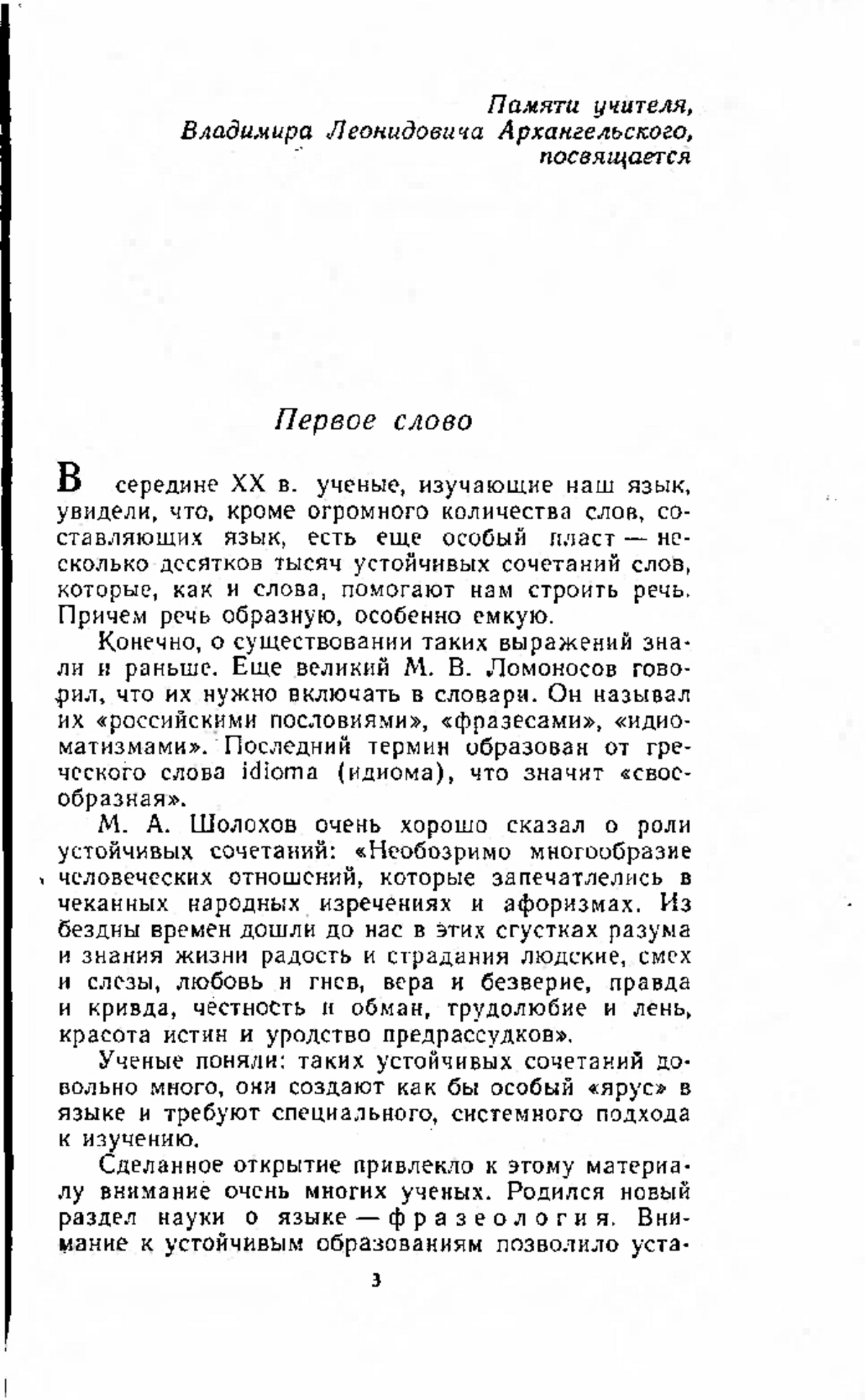 Памяти учителя,
Владимира Леонидовича Архангельского,
посвящается

Первое слово

В середине XX в. ученые, изучающие наш язык, увидели, что, кроме огромного количества слов, составляющих язык, есть еще особый пласт — несколько десятков тысяч устойчивых сочетаний слов, которые, как и слова, помогают нам строить речь. Причем речь образную, особенно емкую.

Конечно, о существовании таких выражений знали и раньше. Еще великий М. В. Ломоносов говорил, что их нужно включать в словари. Он называл их «российскими пословиями», «фразесами», «идиоматизмами». Последний термин образован от греческого слова idioma (идиома), что значит «своеобразная».

М. А. Шолохов очень хорошо сказал о роли устойчивых сочетаний: «Необозримо многообразие человеческих отношений, которые запечатлелись в чеканных народных изречениях и афоризмах. Из бездны времен дошли до нас в этих сгустках разума и знания жизни радость и страдания людские, смех и слезы, любовь и гнев, вера и безверие, правда и кривда, честность и обман, трудолюбие и лень, красота истин и уродство предрассудков».

Ученые поняли: таких устойчивых сочетаний довольно много, они создают как бы особый «ярус» в языке и требуют специального, системного подхода к изучению.

Сделанное открытие привлекло к этому материалу внимание очень многих ученых. Родился новый раздел науки о языке — фразеология. Внимание к устойчивым образованиям позволило уста-

3